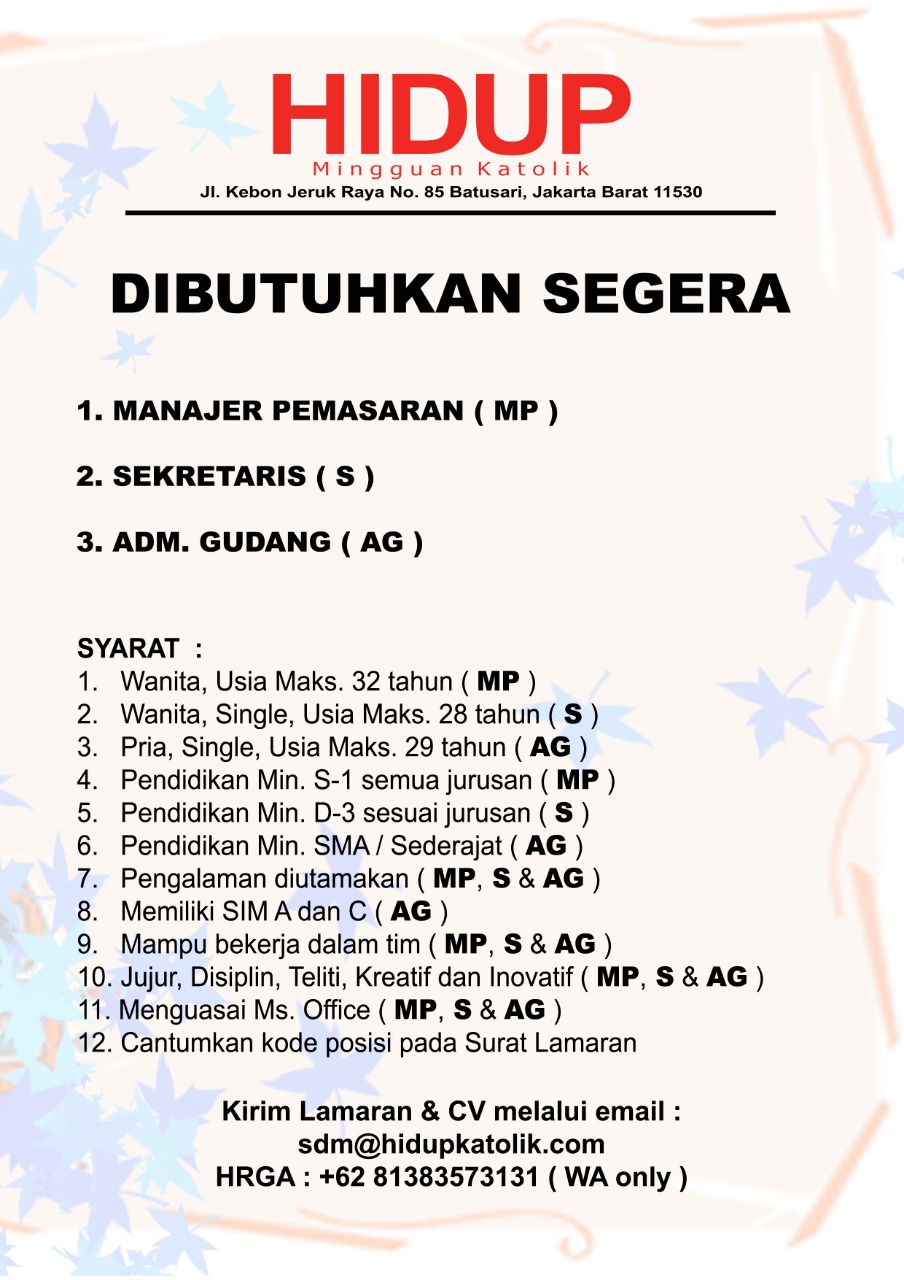 HIDUP
Mingguan Katolik
Jl. Kebon Jeruk Raya No. 85 Batusari, Jakarta Barat 11530

DIBUTUHKAN SEGERA

1. MANAJER PEMASARAN ( MP )

2. SEKRETARIS ( S )

3. ADM. GUDANG ( AG )

SYARAT :
1. Wanita, Usia Maks. 32 tahun ( MP )
2. Wanita, Single, Usia Maks. 28 tahun ( S )
3. Pria, Single, Usia Maks. 29 tahun ( AG )
4. Pendidikan Min. S-1 semua jurusan ( MP )
5. Pendidikan Min. D-3 sesuai jurusan ( S )
6. Pendidikan Min. SMA / Sederajat ( AG )
7. Pengalaman diutamakan ( MP, S & AG )
8. Memiliki SIM A dan C ( AG )
9. Mampu bekerja dalam tim ( MP, S & AG )
10. Jujur, Disiplin, Teliti, Kreatif dan Inovatif ( MP, S & AG )
11. Menguasai Ms. Office ( MP, S & AG )
12. Cantumkan kode posisi pada Surat Lamaran

Kirim Lamaran & CV melalui email :
sdm@hidupkatolik.com
HRGA : +62 81383573131 ( WA only )